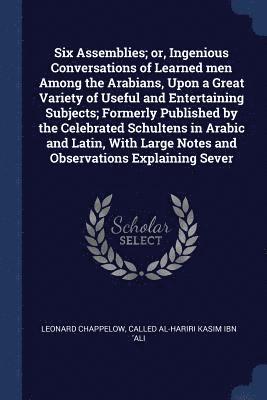 Six Assemblies; or, Ingenious Conversations of Learned men Among the Arabians, Upon a Great Variety of Useful and Entertaining Subjects; Formerly Published by the Celebrated Schultens in Arabic and Latin, With Large Notes and Observations Explaining Sever

Scholar
SELECT

LEONARD CHAPPELOW, CALLED AL-HARIRI KASIM IBN 'ALI